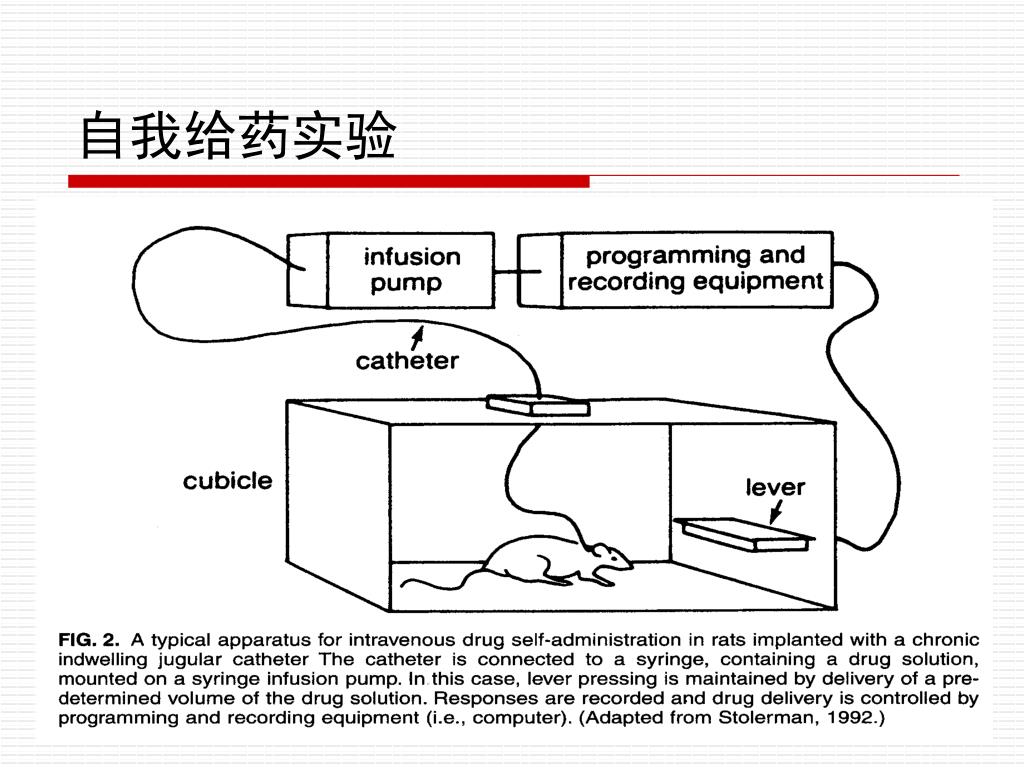 自我给药实验

infusion pump

programming and recording equipment

catheter

cubicle

lever

FIG. 2. A typical apparatus for intravenous drug self-administration in rats implanted with a chronic indwelling jugular catheter The catheter is connected to a syringe, containing a drug solution, mounted on a syringe infusion pump. In this case, lever pressing is maintained by delivery of a predetermined volume of the drug solution. Responses are recorded and drug delivery is controlled by programming and recording equipment (i.e., computer). (Adapted from Stolerman, 1992.)